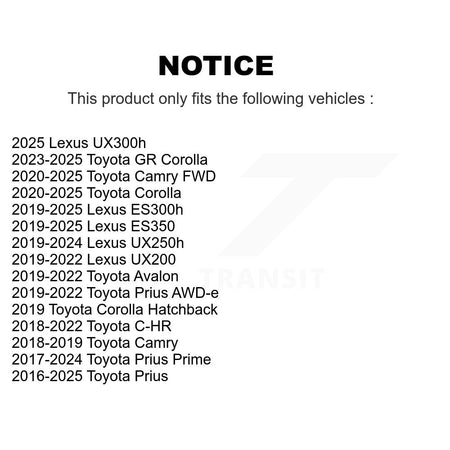 NOTICE

This product only fits the following vehicles :

2025 Lexus UX300h
2023-2025 Toyota GR Corolla
2020-2025 Toyota Camry FWD
2020-2025 Toyota Corolla
2019-2025 Lexus ES300h
2019-2025 Lexus ES350
2019-2024 Lexus UX250h
2019-2022 Lexus UX200
2019-2022 Toyota Avalon
2019-2022 Toyota Prius AWD-e
2019 Toyota Corolla Hatchback
2018-2022 Toyota C-HR
2018-2019 Toyota Camry
2017-2024 Toyota Prius Prime
2016-2025 Toyota Prius

TRANSIT